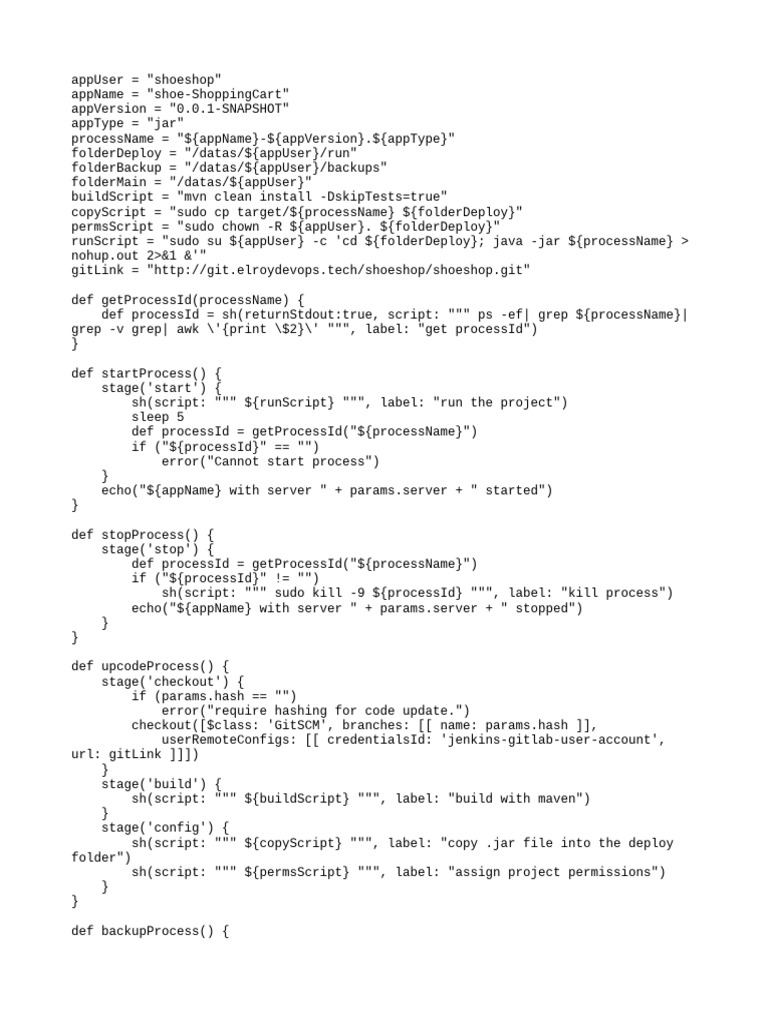 appUser = "shoeshop"
appName = "shoe-ShoppingCart"
appVersion = "0.0.1-SNAPSHOT"
appType = "jar"
processName = "${appName}-${appVersion}.${appType}"
folderDeploy = "/datas/${appUser}/run"
folderBackup = "/datas/${appUser}/backups"
folderMain = "/datas/${appUser}"
buildScript = "mvn clean install -DskipTests=true"
copyScript = "sudo cp target/${processName} ${folderDeploy}"
permsScript = "sudo chown -R ${appUser}. ${folderDeploy}"
runScript = "sudo su ${appUser} -c 'cd ${folderDeploy}; java -jar ${processName} > nohup.out 2>&1 &'"
gitLink = "http://git.elroydevops.tech/shoeshop/shoeshop.git"

def getProcessId(processName) {
    def processId = sh(returnStdout:true, script: """ ps -ef| grep ${processName}| grep -v grep| awk \'{print \$2}\' """, label: "get processId")
}

def startProcess() {
    stage('start') {
        sh(script: """ ${runScript} """, label: "run the project")
        sleep 5
        def processId = getProcessId("${processName}")
        if ("${processId}" == "")
            error("Cannot start process")
    }
    echo("${appName} with server " + params.server + " started")
}

def stopProcess() {
    stage('stop') {
        def processId = getProcessId("${processName}")
        if ("${processId}" != "")
            sh(script: """ sudo kill -9 ${processId} """, label: "kill process")
        echo("${appName} with server " + params.server + " stopped")
    }
}

def upcodeProcess() {
    stage('checkout') {
        if (params.hash == "")
            error("require hashing for code update.")
        checkout([$class: 'GitSCM', branches: [[ name: params.hash ]],
            userRemoteConfigs: [[ credentialsId: 'jenkins-gitlab-user-account', url: gitLink ]]])
    }
    stage('build') {
        sh(script: """ ${buildScript} """, label: "build with maven")
    }
    stage('config') {
        sh(script: """ ${copyScript} """, label: "copy .jar file into the deploy folder")
        sh(script: """ ${permsScript} """, label: "assign project permissions")
    }
}

def backupProcess() {